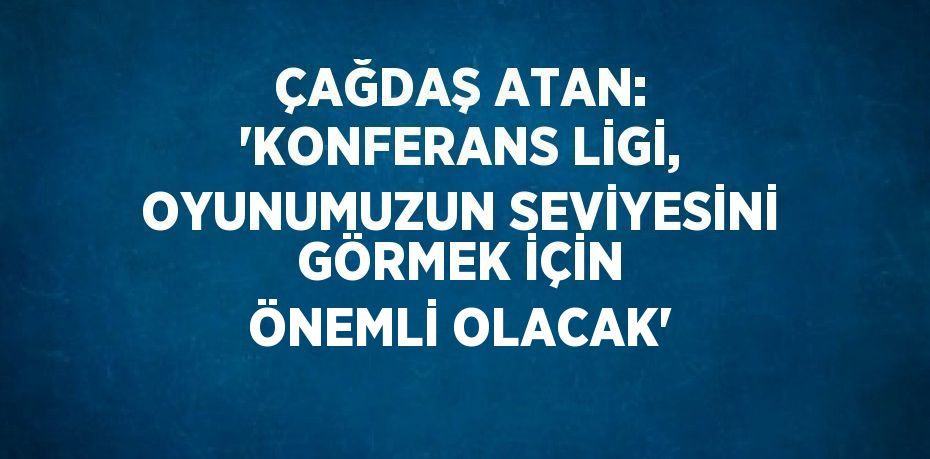 ÇAĞDAŞ ATAN: 'KONFERANS LİGİ, OYUNUMUZUN SEVİYESİNİ GÖRMEK İÇİN ÖNEMLİ OLACAK'